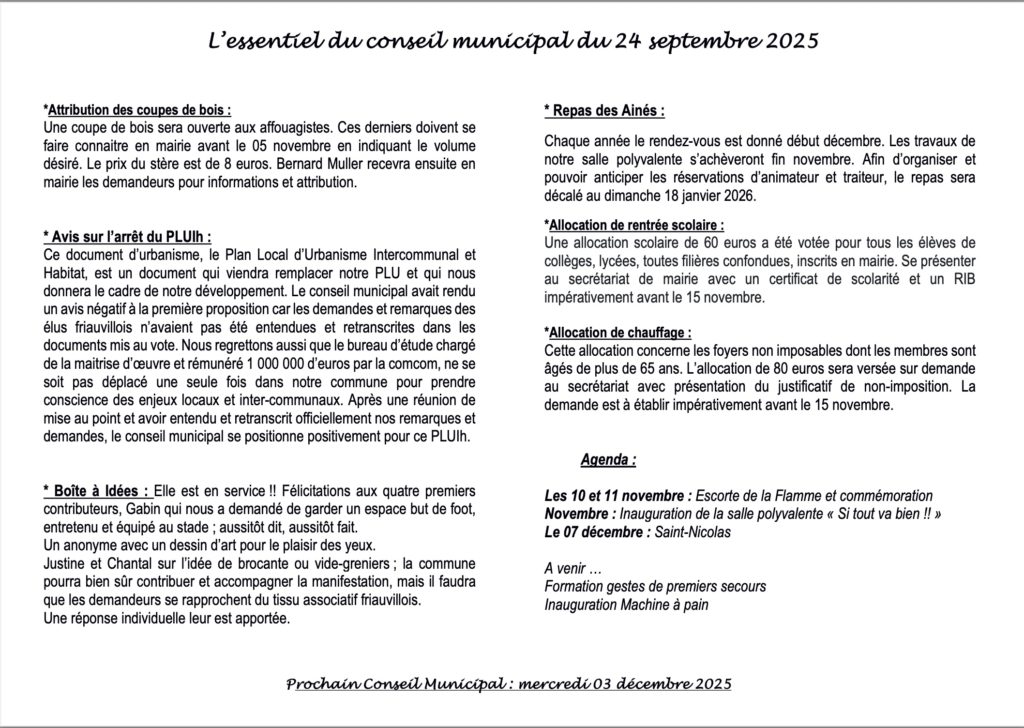 L'essentiel du conseil municipal du 24 septembre 2025

*Attribution des coupes de bois :
Une coupe de bois sera ouverte aux affouagistes. Ces derniers doivent se faire connaitre en mairie avant le 05 novembre en indiquant le volume désiré. Le prix du stère est de 8 euros. Bernard Muller recevra ensuite en mairie les demandeurs pour informations et attribution.

* Avis sur l'arrêt du PLUIh :
Ce document d'urbanisme, le Plan Local d'Urbanisme Intercommunal et Habitat, est un document qui viendra remplacer notre PLU et qui nous donnera le cadre de notre développement. Le conseil municipal avait rendu un avis négatif à la première proposition car les demandes et remarques des élus friauvillois n'avaient pas été entendues et retranscrites dans les documents mis au vote. Nous regrettons aussi que le bureau d'étude chargé de la maitrise d'œuvre et rémunéré 1 000 000 d'euros par la comcom, ne se soit pas déplacé une seule fois dans notre commune pour prendre conscience des enjeux locaux et inter-communaux. Après une réunion de mise au point et avoir entendu et retranscrit officiellement nos remarques et demandes, le conseil municipal se positionne positivement pour ce PLUIh.

* Boîte à Idées : Elle est en service !! Félicitations aux quatre premiers contributeurs, Gabin qui nous a demandé de garder un espace but de foot, entretenu et équipé au stade ; aussitôt dit, aussitôt fait.
Un anonyme avec un dessin d'art pour le plaisir des yeux.
Justine et Chantal sur l'idée de brocante ou vide-greniers ; la commune pourra bien sûr contribuer et accompagner la manifestation, mais il faudra que les demandeurs se rapprochent du tissu associatif friauvillois.
Une réponse individuelle leur est apportée.

* Repas des Ainés :
Chaque année le rendez-vous est donné début décembre. Les travaux de notre salle polyvalente s'achèveront fin novembre. Afin d'organiser et pouvoir anticiper les réservations d'animateur et traiteur, le repas sera décalé au dimanche 18 janvier 2026.

*Allocation de rentrée scolaire :
Une allocation scolaire de 60 euros a été votée pour tous les élèves de collèges, lycées, toutes filières confondues, inscrits en mairie. Se présenter au secrétariat de mairie avec un certificat de scolarité et un RIB impérativement avant le 15 novembre.

*Allocation de chauffage :
Cette allocation concerne les foyers non imposables dont les membres sont âgés de plus de 65 ans. L'allocation de 80 euros sera versée sur demande au secrétariat avec présentation du justificatif de non-imposition. La demande est à établir impérativement avant le 15 novembre.

Agenda :

Les 10 et 11 novembre : Escorte de la Flamme et commémoration
Novembre : Inauguration de la salle polyvalente « Si tout va bien !! »
Le 07 décembre : Saint-Nicolas

A venir …
Formation gestes de premiers secours
Inauguration Machine à pain

Prochain Conseil Municipal : mercredi 03 décembre 2025